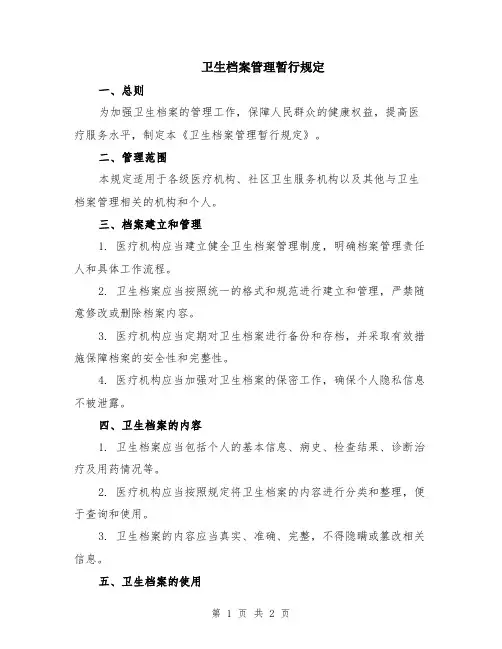 卫生档案管理暂行规定

一、总则

为加强卫生档案的管理工作，保障人民群众的健康权益，提高医疗服务水平，制定本《卫生档案管理暂行规定》。

二、管理范围

本规定适用于各级医疗机构、社区卫生服务机构以及其他与卫生档案管理相关的机构和个人。

三、档案建立和管理

1. 医疗机构应当建立健全卫生档案管理制度，明确档案管理责任人和具体工作流程。

2. 卫生档案应当按照统一的格式和规范进行建立和管理，严禁随意修改或删除档案内容。

3. 医疗机构应当定期对卫生档案进行备份和存档，并采取有效措施保障档案的安全性和完整性。

4. 医疗机构应当加强对卫生档案的保密工作，确保个人隐私信息不被泄露。

四、卫生档案的内容

1. 卫生档案应当包括个人的基本信息、病史、检查结果、诊断治疗及用药情况等。

2. 医疗机构应当按照规定将卫生档案的内容进行分类和整理，便于查询和使用。

3. 卫生档案的内容应当真实、准确、完整，不得隐瞒或篡改相关信息。

五、卫生档案的使用

第 1 页 共 2 页